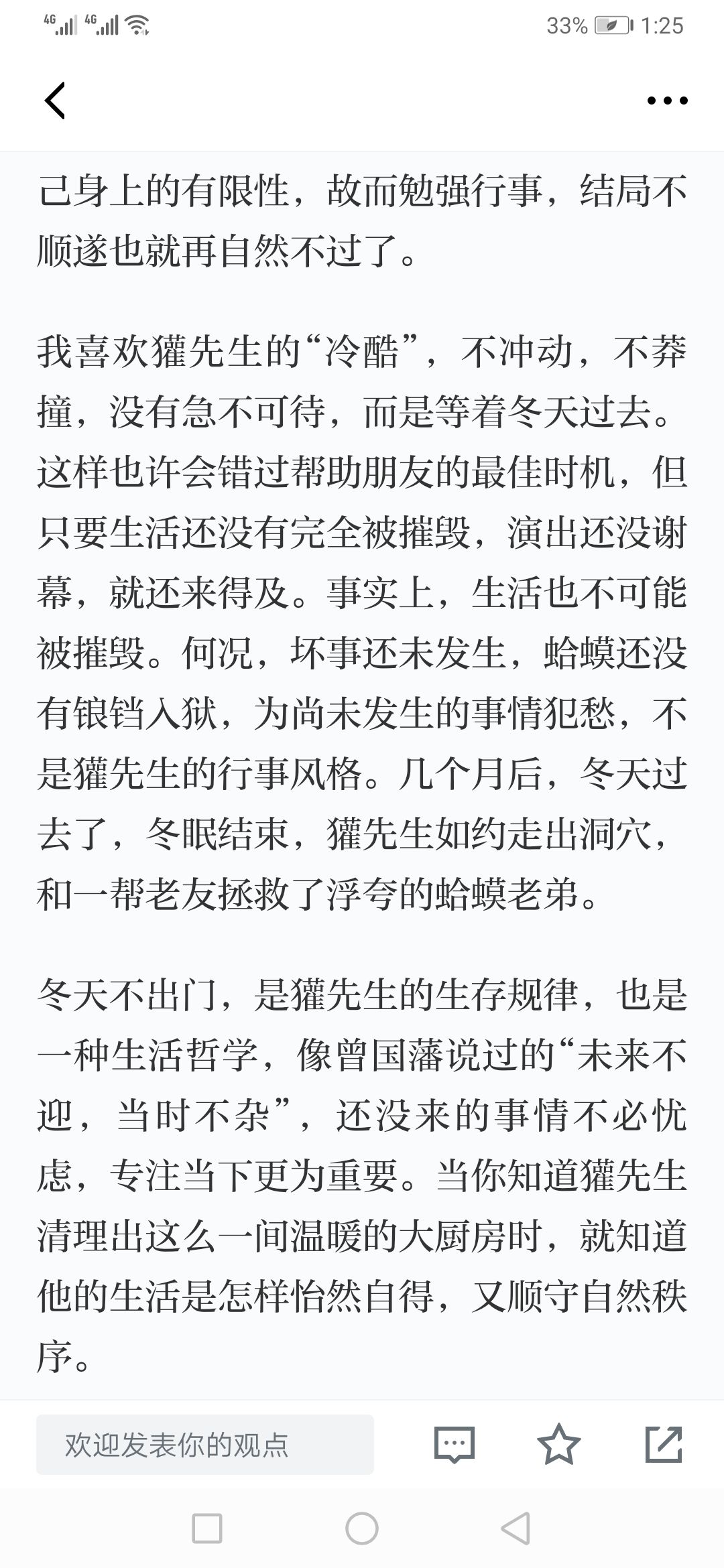 4G 4G 33% 1:25

己身上的有限性，故而勉强行事，结局不顺遂也就再自然不过了。

我喜欢獾先生的“冷酷”，不冲动，不莽撞，没有急不可待，而是等着冬天过去。这样也许会错过帮助朋友的最佳时机，但只要生活还没有完全被摧毁，演出还没谢幕，就还来得及。事实上，生活也不可能被摧毁。何况，坏事还未发生，蛤蟆还没有锒铛入狱，为尚未发生的事情犯愁，不是獾先生的行事风格。几个月后，冬天过去了，冬眠结束，獾先生如约走出洞穴，和一帮老友拯救了浮夸的蛤蟆老弟。

冬天不出门，是獾先生的生存规律，也是一种生活哲学，像曾国藩说过的“未来不迎，当时不杂”，还没来的事情不必忧虑，专注当下更为重要。当你知道獾先生清理出这么一间温暖的大厨房时，就知道他的生活是怎样怡然自得，又顺守自然秩序。

欢迎发表你的观点